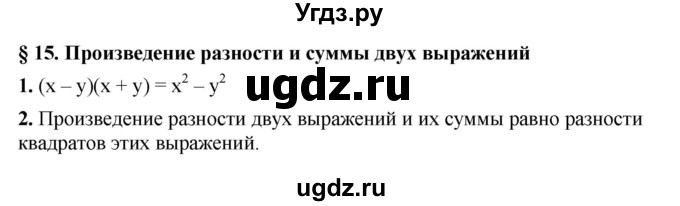 Угдз.ру

§ 15. Произведение разности и суммы двух выражений

1. $(x - y)(x + y) = x^2 - y^2$ ugdz.ru

2. Произведение разности двух выражений и их суммы равно разности квадратов этих выражений.

ugdz.ru